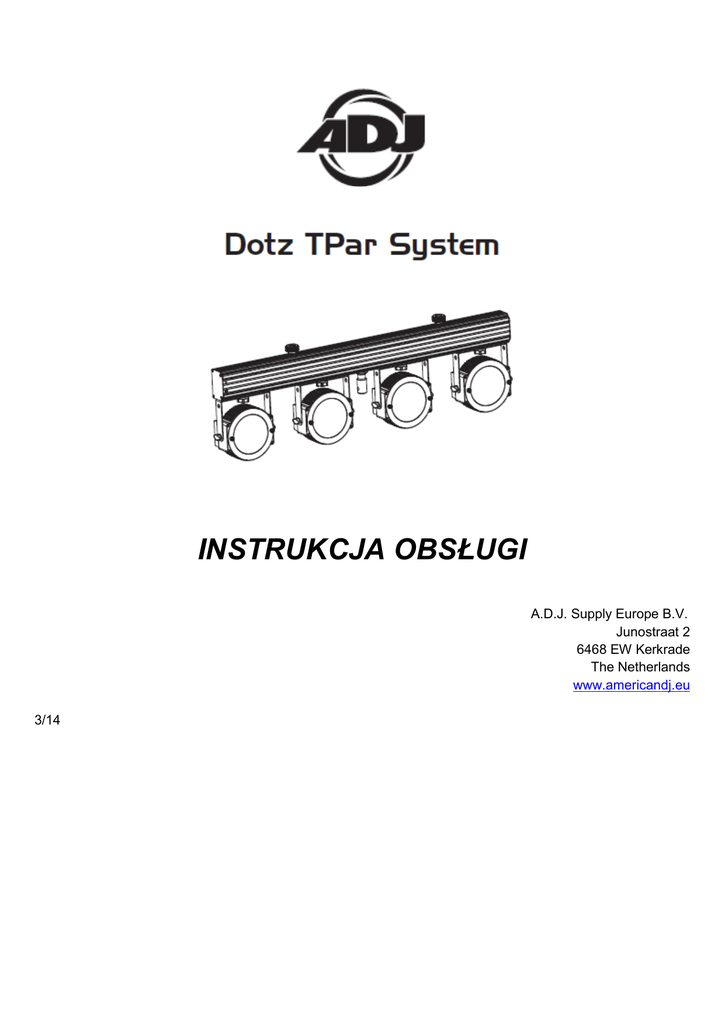 ADJ

Dotz TPar System

INSTRUKCJA OBSŁUGI

A.D.J. Supply Europe B.V.
Junostraat 2
6468 EW Kerkrade
The Netherlands
www.americandj.eu

3/14